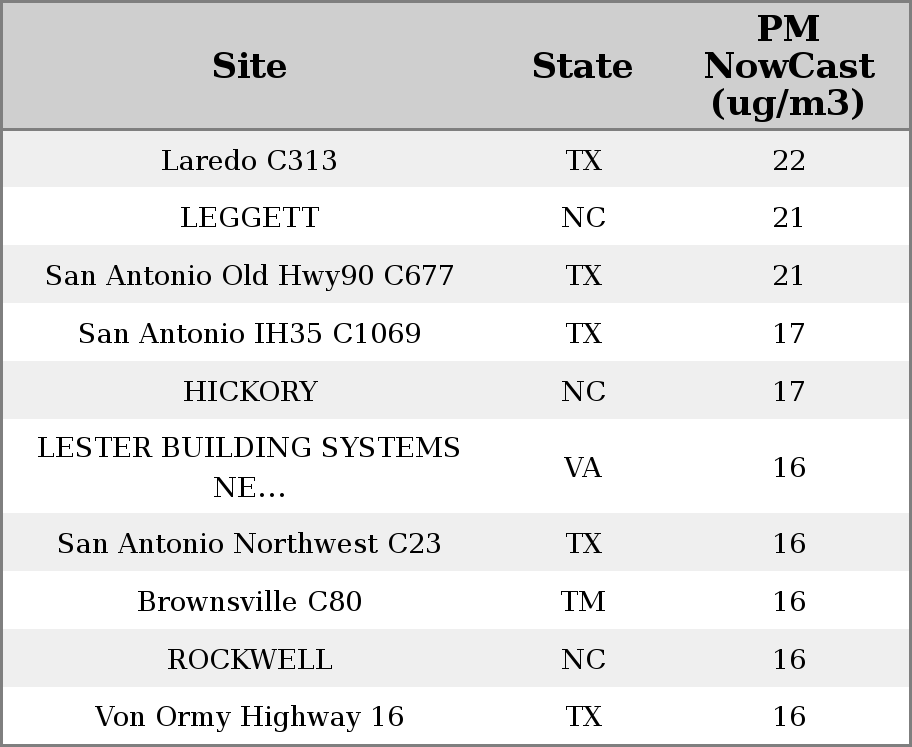 | Site | State | PM NowCast (ug/m3) |
|---|---|---|
| Laredo C313 | TX | 22 |
| LEGGETT | NC | 21 |
| San Antonio Old Hwy90 C677 | TX | 21 |
| San Antonio IH35 C1069 | TX | 17 |
| HICKORY | NC | 17 |
| LESTER BUILDING SYSTEMS NE... | VA | 16 |
| San Antonio Northwest C23 | TX | 16 |
| Brownsville C80 | TM | 16 |
| ROCKWELL | NC | 16 |
| Von Ormy Highway 16 | TX | 16 |